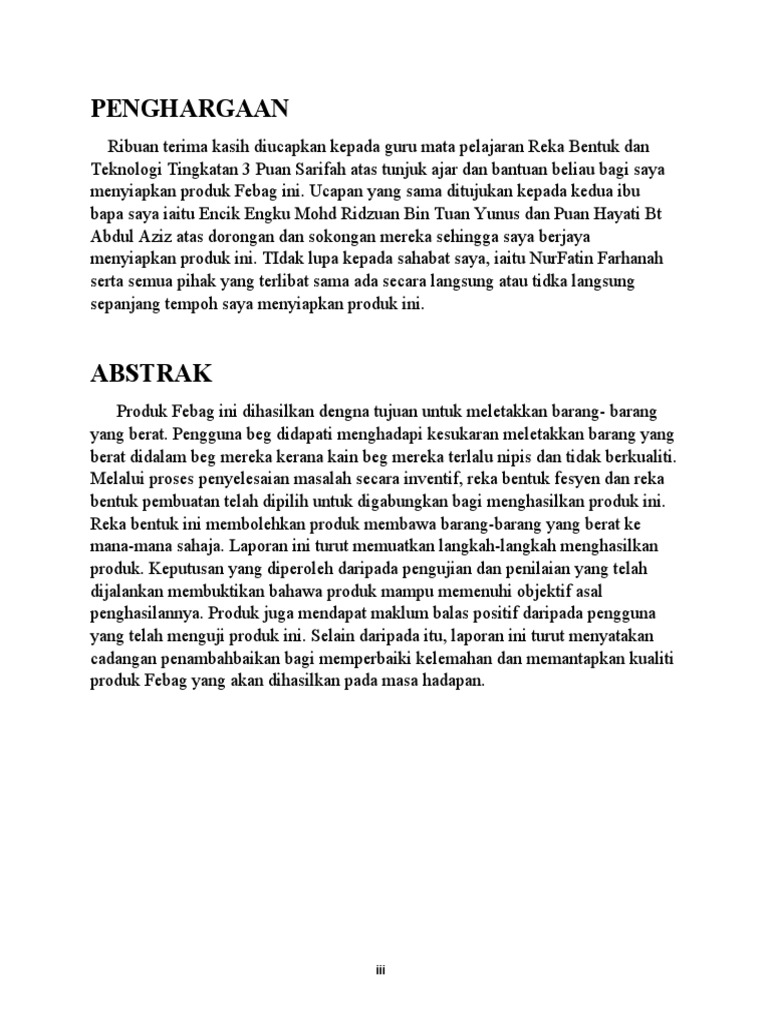 PENGHARGAAN

Ribuan terima kasih diucapkan kepada guru mata pelajaran Reka Bentuk dan Teknologi Tingkatan 3 Puan Sarifah atas tunjuk ajar dan bantuan beliau bagi saya menyiapkan produk Febag ini. Ucapan yang sama ditujukan kepada kedua ibu bapa saya iaitu Encik Engku Mohd Ridzuan Bin Tuan Yunus dan Puan Hayati Bt Abdul Aziz atas dorongan dan sokongan mereka sehingga saya berjaya menyiapkan produk ini. TIdak lupa kepada sahabat saya, iaitu NurFatin Farhanah serta semua pihak yang terlibat sama ada secara langsung atau tidka langsung sepanjang tempoh saya menyiapkan produk ini.

ABSTRAK

Produk Febag ini dihasilkan dengna tujuan untuk meletakkan barang- barang yang berat. Pengguna beg didapati menghadapi kesukaran meletakkan barang yang berat didalam beg mereka kerana kain beg mereka terlalu nipis dan tidak berkualiti. Melalui proses penyelesaian masalah secara inventif, reka bentuk fesyen dan reka bentuk pembuatan telah dipilih untuk digabungkan bagi menghasilkan produk ini. Reka bentuk ini membolehkan produk membawa barang-barang yang berat ke mana-mana sahaja. Laporan ini turut memuatkan langkah-langkah menghasilkan produk. Keputusan yang diperoleh daripada pengujian dan penilaian yang telah dijalankan membuktikan bahawa produk mampu memenuhi objektif asal penghasilannya. Produk juga mendapat maklum balas positif daripada pengguna yang telah menguji produk ini. Selain daripada itu, laporan ini turut menyatakan cadangan penambahbaikan bagi memperbaiki kelemahan dan memantapkan kualiti produk Febag yang akan dihasilkan pada masa hadapan.

iii